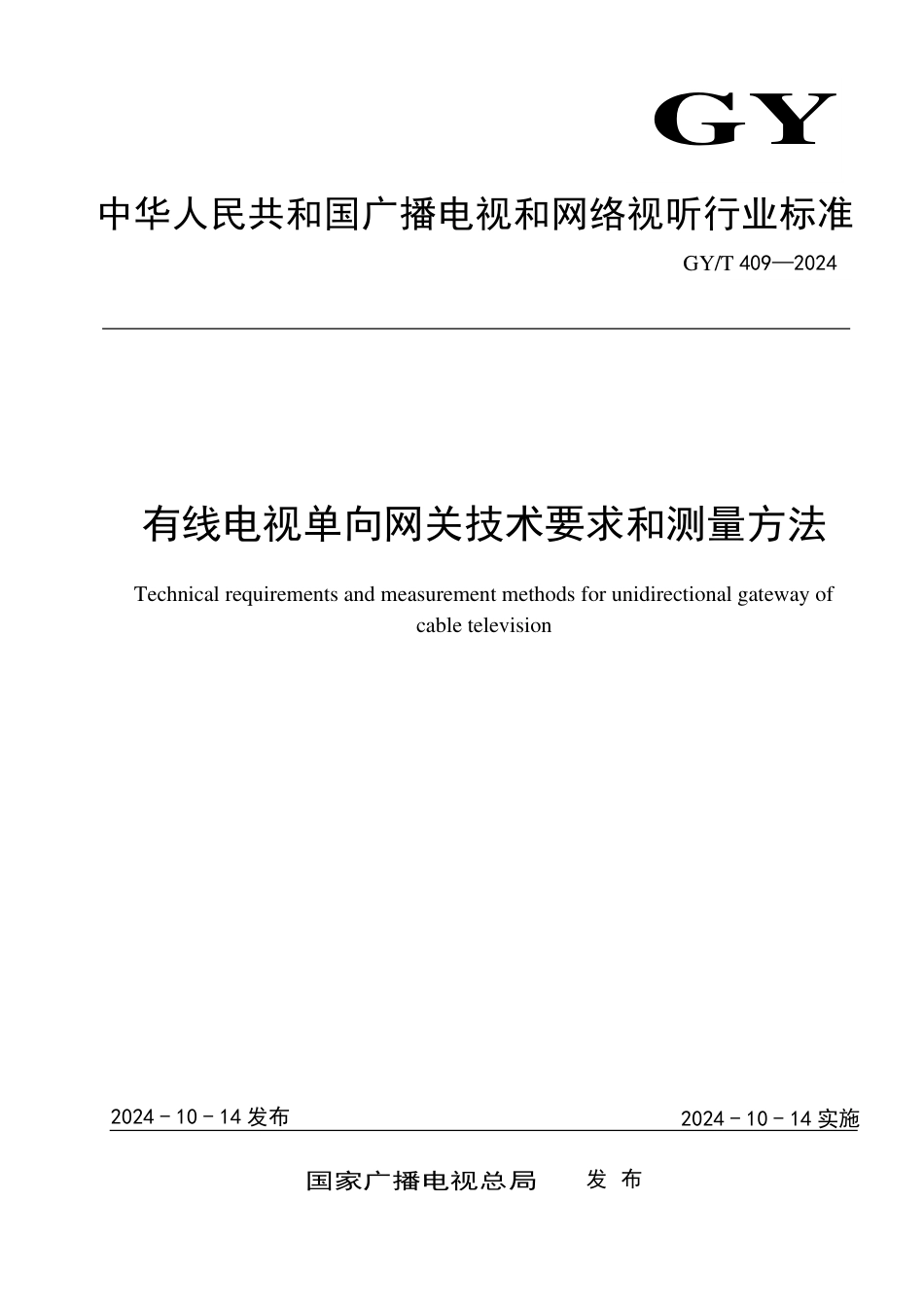 GY

中华人民共和国广播电视和网络视听行业标准

GY/T 409—2024

有线电视单向网关技术要求和测量方法

Technical requirements and measurement methods for unidirectional gateway of cable television

2024 - 10 - 14 发布

2024 - 10 - 14 实施

国家广播电视总局　发 布